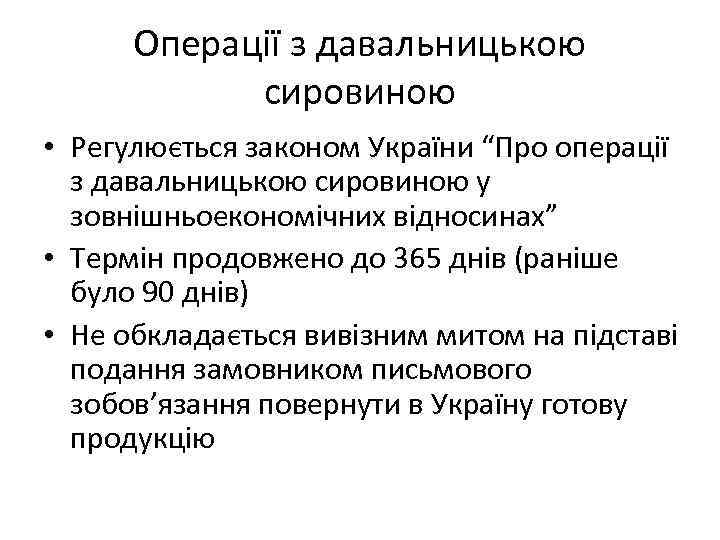 Операції з давальницькою сировиною

• Регулюється законом України “Про операції з давальницькою сировиною у зовнішньоекономічних відносинах”
• Термін продовжено до 365 днів (раніше було 90 днів)
• Не обкладається вивізним митом на підставі подання замовником письмового зобов’язання повернути в Україну готову продукцію